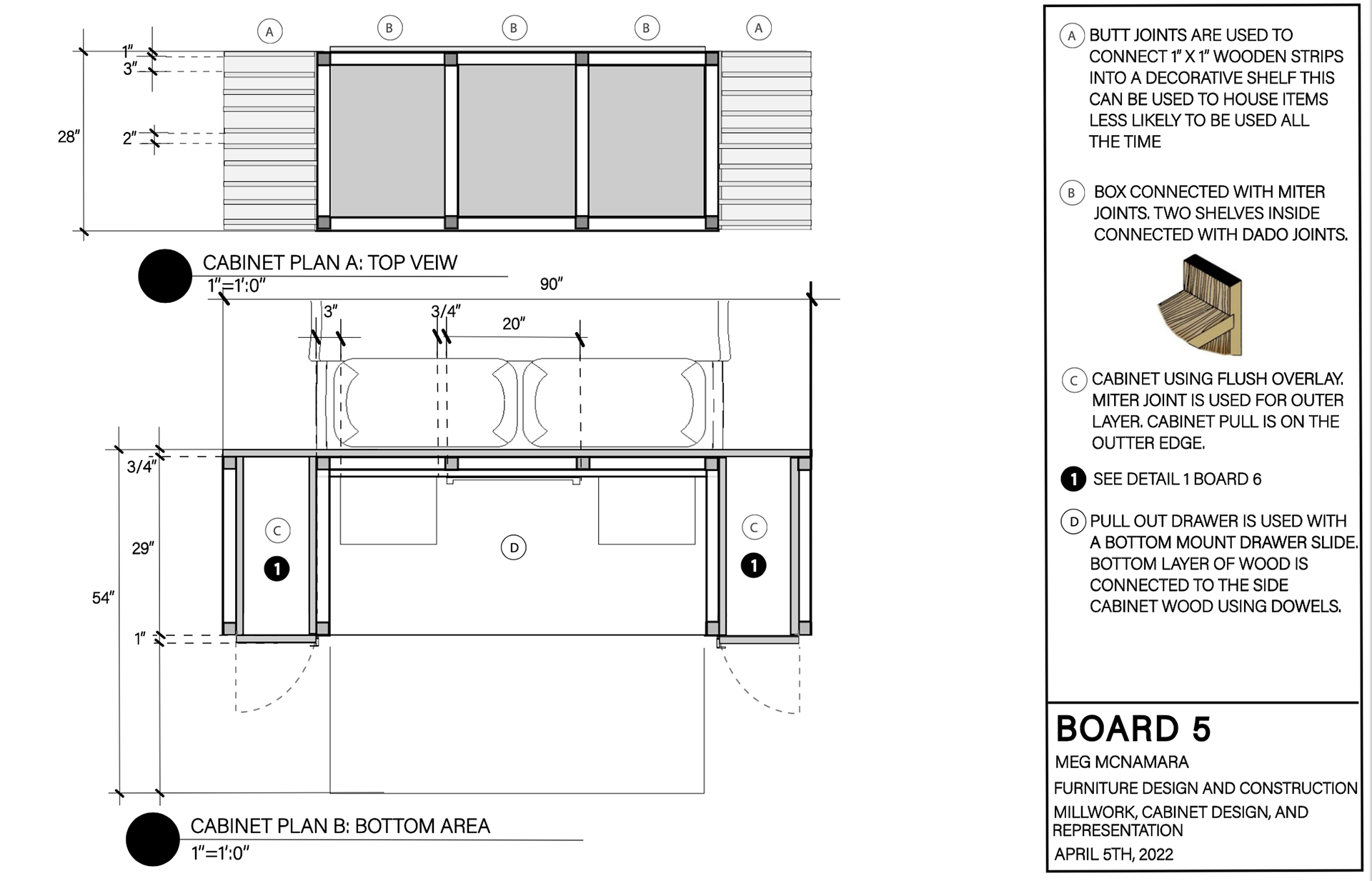 A B B B A

1"
3"
28"
2"

CABINET PLAN A: TOP VEIW
1"=1':0"

90"
3"
3/4"
20"

3/4"
29"
54"
1"

C
1
D
C
1

CABINET PLAN B: BOTTOM AREA
1"=1':0"

A BUTT JOINTS ARE USED TO CONNECT 1" X 1" WOODEN STRIPS INTO A DECORATIVE SHELF THIS CAN BE USED TO HOUSE ITEMS LESS LIKELY TO BE USED ALL THE TIME

B BOX CONNECTED WITH MITER JOINTS. TWO SHELVES INSIDE CONNECTED WITH DADO JOINTS.

C CABINET USING FLUSH OVERLAY. MITER JOINT IS USED FOR OUTER LAYER. CABINET PULL IS ON THE OUTTER EDGE.

1 SEE DETAIL 1 BOARD 6

D PULL OUT DRAWER IS USED WITH A BOTTOM MOUNT DRAWER SLIDE. BOTTOM LAYER OF WOOD IS CONNECTED TO THE SIDE CABINET WOOD USING DOWELS.

BOARD 5
MEG MCNAMARA
FURNITURE DESIGN AND CONSTRUCTION
MILLWORK, CABINET DESIGN, AND REPRESENTATION
APRIL 5TH, 2022